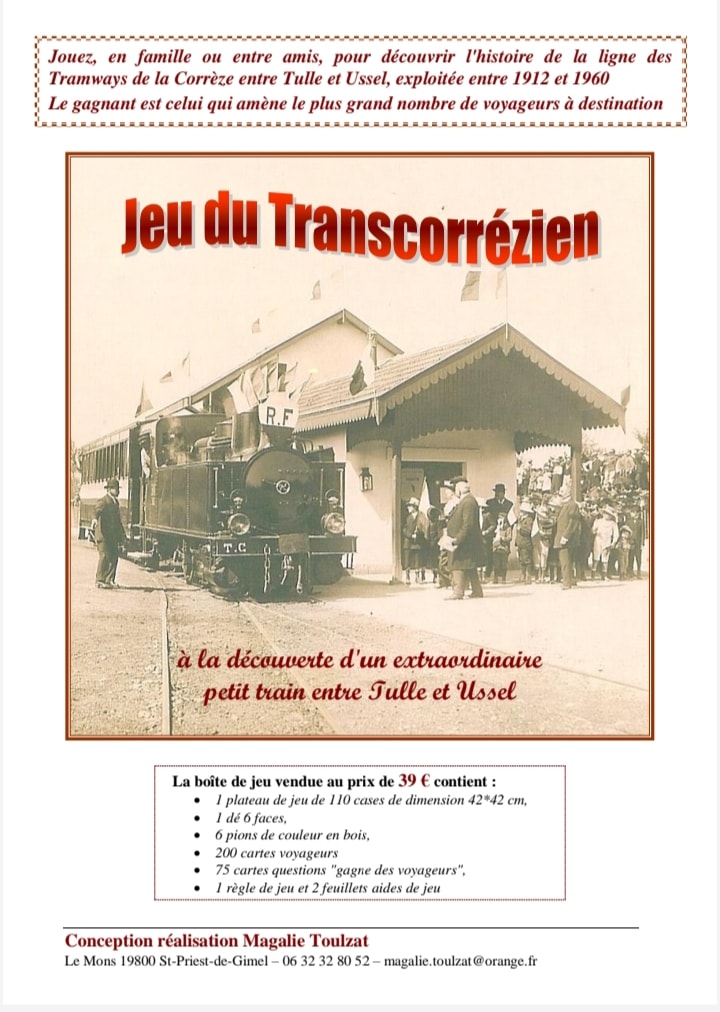 Jouez, en famille ou entre amis, pour découvrir l'histoire de la ligne des Tramways de la Corrèze entre Tulle et Ussel, exploitée entre 1912 et 1960
Le gagnant est celui qui amène le plus grand nombre de voyageurs à destination

Jeu du Transcorrézien

R.F

T.C

à la découverte d'un extraordinaire petit train entre Tulle et Ussel

La boîte de jeu vendue au prix de 39 € contient :
- 1 plateau de jeu de 110 cases de dimension 42*42 cm,
- 1 dé 6 faces,
- 6 pions de couleur en bois,
- 200 cartes voyageurs
- 75 cartes questions "gagne des voyageurs",
- 1 règle de jeu et 2 feuillets aides de jeu

Conception réalisation Magalie Toulzat
Le Mons 19800 St-Priest-de-Gimel – 06 32 32 80 52 – magalie.toulzat@orange.fr